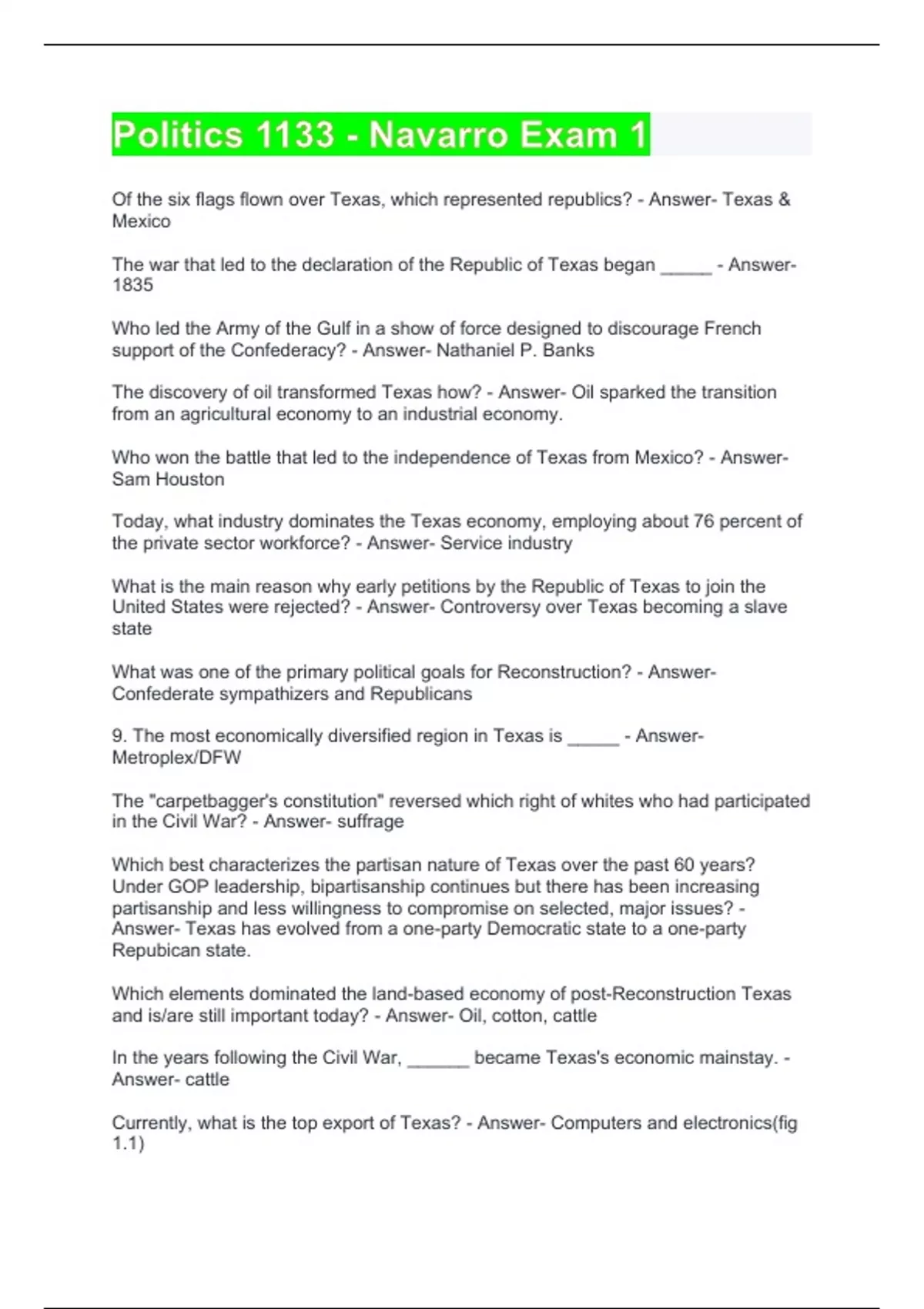 Politics 1133 - Navarro Exam 1

Of the six flags flown over Texas, which represented republics? - Answer- Texas & Mexico

The war that led to the declaration of the Republic of Texas began _____ - Answer- 1835

Who led the Army of the Gulf in a show of force designed to discourage French support of the Confederacy? - Answer- Nathaniel P. Banks

The discovery of oil transformed Texas how? - Answer- Oil sparked the transition from an agricultural economy to an industrial economy.

Who won the battle that led to the independence of Texas from Mexico? - Answer- Sam Houston

Today, what industry dominates the Texas economy, employing about 76 percent of the private sector workforce? - Answer- Service industry

What is the main reason why early petitions by the Republic of Texas to join the United States were rejected? - Answer- Controversy over Texas becoming a slave state

What was one of the primary political goals for Reconstruction? - Answer- Confederate sympathizers and Republicans

9. The most economically diversified region in Texas is _____ - Answer- Metroplex/DFW

The "carpetbagger's constitution" reversed which right of whites who had participated in the Civil War? - Answer- suffrage

Which best characterizes the partisan nature of Texas over the past 60 years? Under GOP leadership, bipartisanship continues but there has been increasing partisanship and less willingness to compromise on selected, major issues? - Answer- Texas has evolved from a one-party Democratic state to a one-party Repubican state.

Which elements dominated the land-based economy of post-Reconstruction Texas and is/are still important today? - Answer- Oil, cotton, cattle

In the years following the Civil War, ______ became Texas's economic mainstay. - Answer- cattle

Currently, what is the top export of Texas? - Answer- Computers and electronics(fig 1.1)